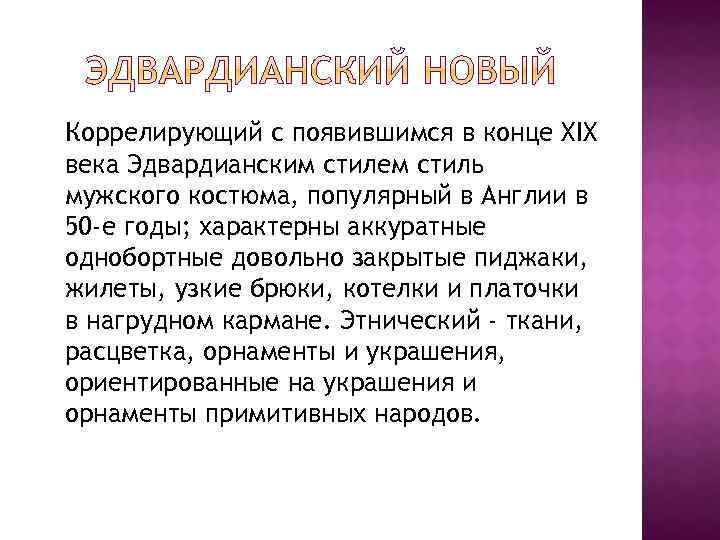 ЭДВАРДИАНСКИЙ НОВЫЙ

Коррелирующий с появившимся в конце XIX века Эдвардианским стилем стиль мужского костюма, популярный в Англии в 50-е годы; характерны аккуратные однобортные довольно закрытые пиджаки, жилеты, узкие брюки, котелки и платочки в нагрудном кармане. Этнический - ткани, расцветка, орнаменты и украшения, ориентированные на украшения и орнаменты примитивных народов.